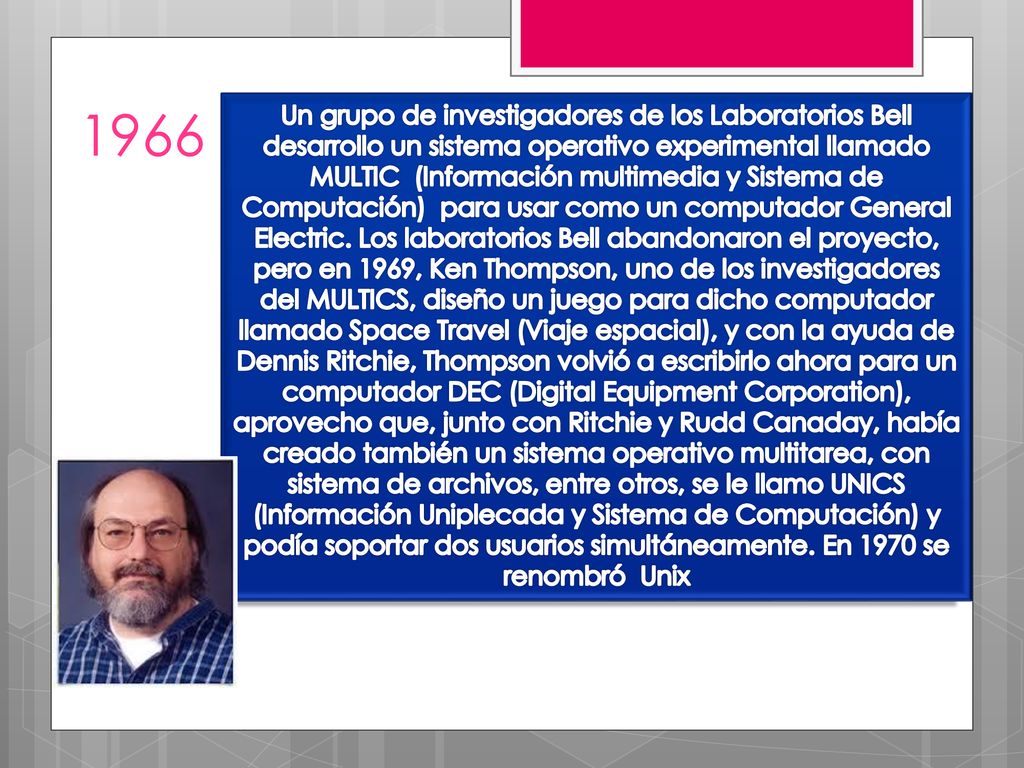 1966

Un grupo de investigadores de los Laboratorios Bell desarrollo un sistema operativo experimental llamado MULTIC (Información multimedia y Sistema de Computación) para usar como un computador General Electric. Los laboratorios Bell abandonaron el proyecto, pero en 1969, Ken Thompson, uno de los investigadores del MULTICS, diseño un juego para dicho computador llamado Space Travel (Viaje espacial), y con la ayuda de Dennis Ritchie, Thompson volvió a escribirlo ahora para un computador DEC (Digital Equipment Corporation), aprovecho que, junto con Ritchie y Rudd Canaday, había creado también un sistema operativo multitarea, con sistema de archivos, entre otros, se le llamo UNICS (Información Uniplecada y Sistema de Computación) y podía soportar dos usuarios simultáneamente. En 1970 se renombró Unix